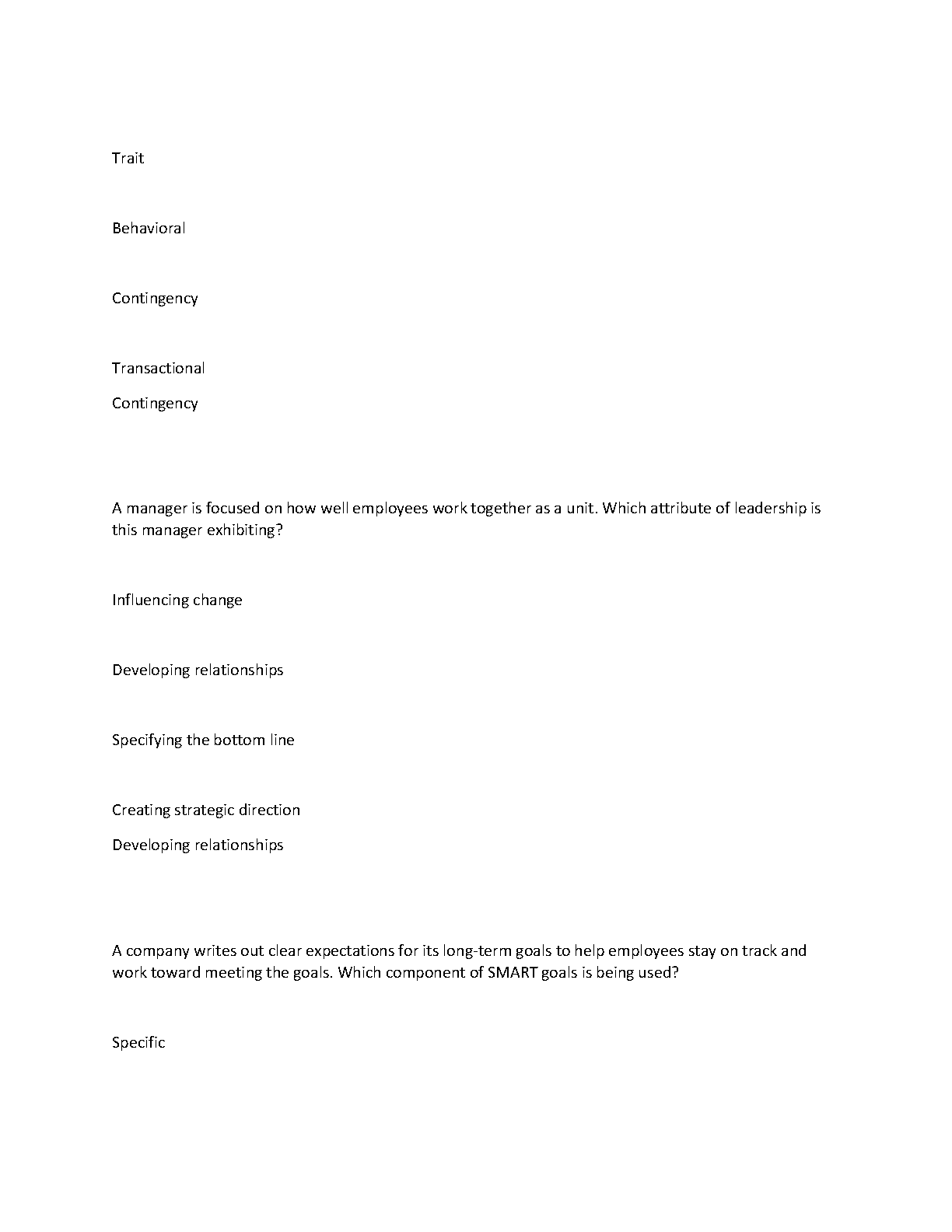 Trait

Behavioral

Contingency

Transactional

Contingency

A manager is focused on how well employees work together as a unit. Which attribute of leadership is this manager exhibiting?

Influencing change

Developing relationships

Specifying the bottom line

Creating strategic direction

Developing relationships

A company writes out clear expectations for its long-term goals to help employees stay on track and work toward meeting the goals. Which component of SMART goals is being used?

Specific